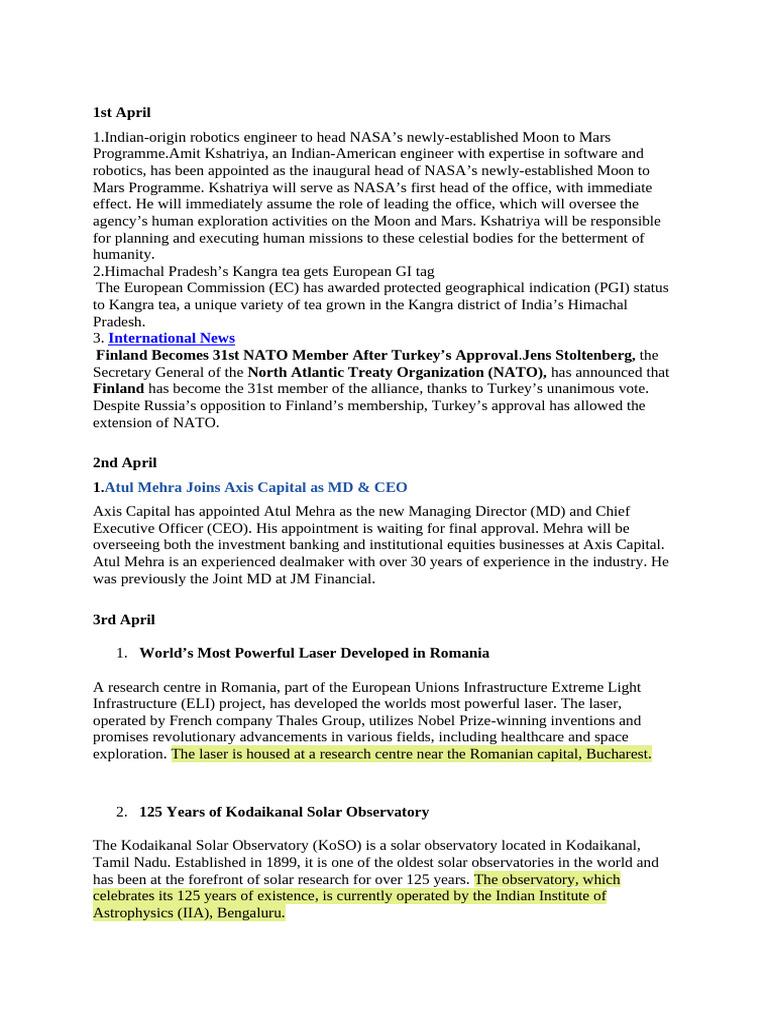 1st April

1.Indian-origin robotics engineer to head NASA's newly-established Moon to Mars Programme.Amit Kshatriya, an Indian-American engineer with expertise in software and robotics, has been appointed as the inaugural head of NASA's newly-established Moon to Mars Programme. Kshatriya will serve as NASA's first head of the office, with immediate effect. He will immediately assume the role of leading the office, which will oversee the agency's human exploration activities on the Moon and Mars. Kshatriya will be responsible for planning and executing human missions to these celestial bodies for the betterment of humanity.
2.Himachal Pradesh's Kangra tea gets European GI tag
The European Commission (EC) has awarded protected geographical indication (PGI) status to Kangra tea, a unique variety of tea grown in the Kangra district of India's Himachal Pradesh.
3. International News
Finland Becomes 31st NATO Member After Turkey's Approval.Jens Stoltenberg, the Secretary General of the North Atlantic Treaty Organization (NATO), has announced that Finland has become the 31st member of the alliance, thanks to Turkey's unanimous vote. Despite Russia's opposition to Finland's membership, Turkey's approval has allowed the extension of NATO.

2nd April

1.Atul Mehra Joins Axis Capital as MD & CEO

Axis Capital has appointed Atul Mehra as the new Managing Director (MD) and Chief Executive Officer (CEO). His appointment is waiting for final approval. Mehra will be overseeing both the investment banking and institutional equities businesses at Axis Capital. Atul Mehra is an experienced dealmaker with over 30 years of experience in the industry. He was previously the Joint MD at JM Financial.

3rd April

1. World's Most Powerful Laser Developed in Romania

A research centre in Romania, part of the European Unions Infrastructure Extreme Light Infrastructure (ELI) project, has developed the worlds most powerful laser. The laser, operated by French company Thales Group, utilizes Nobel Prize-winning inventions and promises revolutionary advancements in various fields, including healthcare and space exploration. The laser is housed at a research centre near the Romanian capital, Bucharest.

2. 125 Years of Kodaikanal Solar Observatory

The Kodaikanal Solar Observatory (KoSO) is a solar observatory located in Kodaikanal, Tamil Nadu. Established in 1899, it is one of the oldest solar observatories in the world and has been at the forefront of solar research for over 125 years. The observatory, which celebrates its 125 years of existence, is currently operated by the Indian Institute of Astrophysics (IIA), Bengaluru.